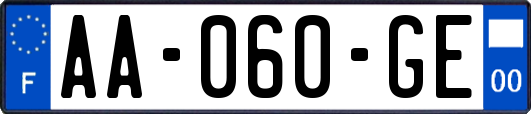 F
AA-060-GE
00